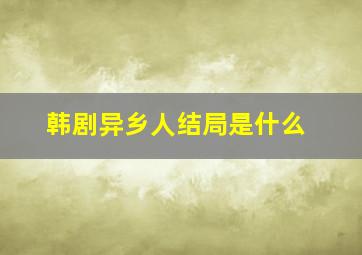 韩剧异乡人结局是什么